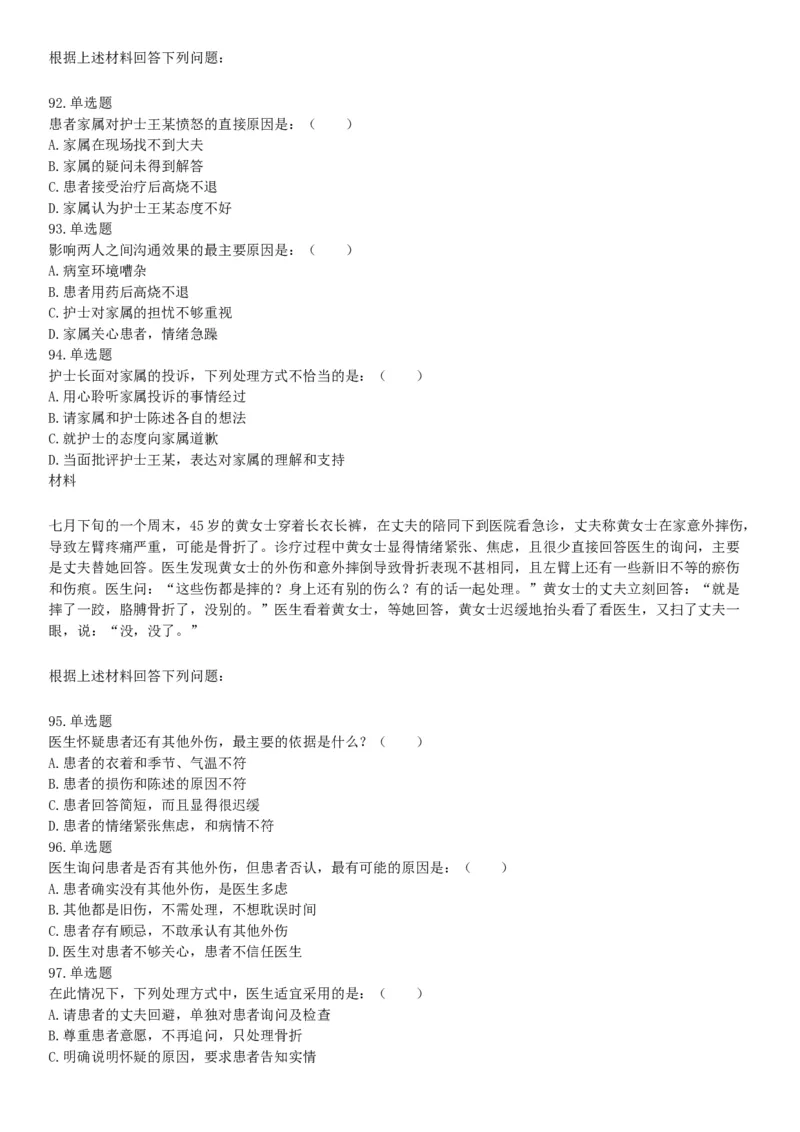 根据上述材料回答下列问题:

92.单选题
患者家属对护士王某愤怒的直接原因是:（　　）
A.家属在现场找不到大夫
B.家属的疑问未得到解答
C.患者接受治疗后高烧不退
D.家属认为护士王某态度不好
93.单选题
影响两人之间沟通效果的最主要原因是:（　　）
A.病室环境嘈杂
B.患者用药后高烧不退
C.护士对家属的担忧不够重视
D.家属关心患者，情绪急躁
94.单选题
护士长面对家属的投诉，下列处理方式不恰当的是:（　　）
A.用心聆听家属投诉的事情经过
B.请家属和护士陈述各自的想法
C.就护士的态度向家属道歉
D.当面批评护士王某，表达对家属的理解和支持
材料

七月下旬的一个周末，45岁的黄女士穿着长衣长裤，在丈夫的陪同下到医院看急诊，丈夫称黄女士在家意外摔伤，导致左臂疼痛严重，可能是骨折了。诊疗过程中黄女士显得情绪紧张、焦虑，且很少直接回答医生的询问，主要是丈夫替她回答。医生发现黄女士的外伤和意外摔倒导致骨折表现不甚相同，且左臂上还有一些新旧不等的瘀伤和伤痕。医生问:“这些伤都是摔的？身上还有别的伤么？有的话一起处理。”黄女士的丈夫立刻回答:“就是摔了一跤，胳膊骨折了，没别的。”医生看着黄女士，等她回答，黄女士迟缓地抬头看了看医生，又扫了丈夫一眼，说:“没，没了。”

根据上述材料回答下列问题:

95.单选题
医生怀疑患者还有其他外伤，最主要的依据是什么？（　　）
A.患者的衣着和季节、气温不符
B.患者的损伤和陈述的原因不符
C.患者回答简短，而且显得很迟缓
D.患者的情绪紧张焦虑，和病情不符
96.单选题
医生询问患者是否有其他外伤，但患者否认，最有可能的原因是:（　　）
A.患者确实没有其他外伤，是医生多虑
B.其他都是旧伤，不需处理，不想耽误时间
C.患者存有顾忌，不敢承认有其他外伤
D.医生对患者不够关心，患者不信任医生
97.单选题
在此情况下，下列处理方式中，医生适宜采用的是:（　　）
A.请患者的丈夫回避，单独对患者询问及检查
B.尊重患者意愿，不再追问，只处理骨折
C.明确说明怀疑的原因，要求患者告知实情